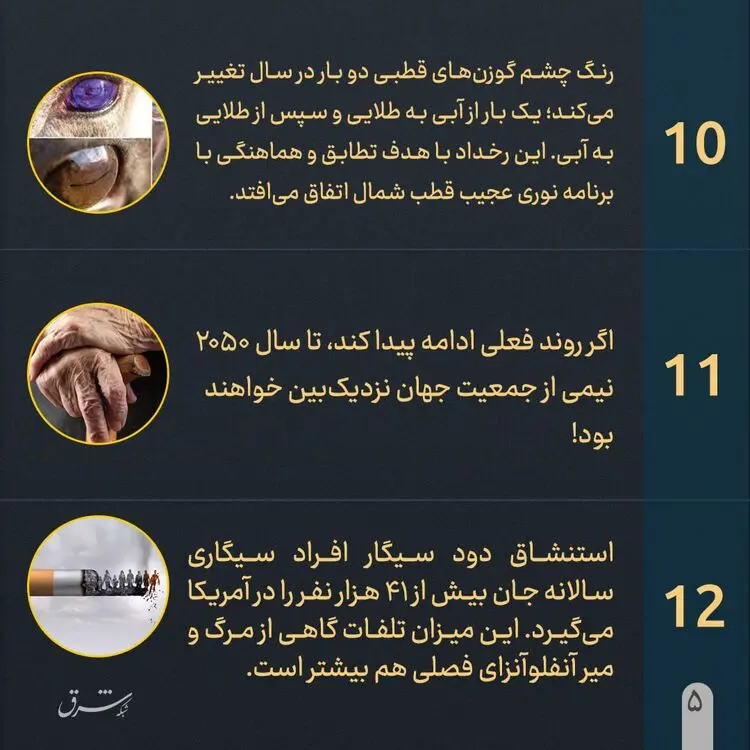 10

رنگ چشم گوزن‌های قطبی دو بار در سال تغییر می‌کند؛ یک بار از آبی به طلایی و سپس از طلایی به آبی. این رخداد با هدف تطابق و هماهنگی با برنامه نوری عجیب قطب شمال اتفاق می‌افتد.

11

اگر روند فعلی ادامه پیدا کند، تا سال ۲۰۵۰ نیمی از جمعیت جهان نزدیک‌بین خواهند بود!

12

استنشاق دود سیگار افراد سیگاری سالانه جان بیش از ۴۱ هزار نفر را در آمریکا می‌گیرد. این میزان تلفات گاهی از مرگ و میر آنفلوآنزای فصلی هم بیشتر است.

شبکه شرق

۵